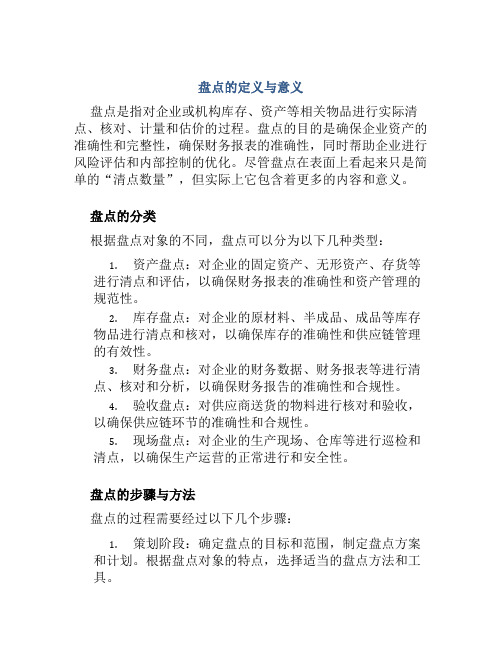 盘点的定义与意义

盘点是指对企业或机构库存、资产等相关物品进行实际清点、核对、计量和估价的过程。盘点的目的是确保企业资产的准确性和完整性，确保财务报表的准确性，同时帮助企业进行风险评估和内部控制的优化。尽管盘点在表面上看起来只是简单的“清点数量”，但实际上它包含着更多的内容和意义。

盘点的分类

根据盘点对象的不同，盘点可以分为以下几种类型：

1. 资产盘点：对企业的固定资产、无形资产、存货等进行清点和评估，以确保财务报表的准确性和资产管理的规范性。

2. 库存盘点：对企业的原材料、半成品、成品等库存物品进行清点和核对，以确保库存的准确性和供应链管理的有效性。

3. 财务盘点：对企业的财务数据、财务报表等进行清点、核对和分析，以确保财务报告的准确性和合规性。

4. 验收盘点：对供应商送货的物料进行核对和验收，以确保供应链环节的准确性和合规性。

5. 现场盘点：对企业的生产现场、仓库等进行巡检和清点，以确保生产运营的正常进行和安全性。

盘点的步骤与方法

盘点的过程需要经过以下几个步骤：

1. 策划阶段：确定盘点的目标和范围，制定盘点方案和计划。根据盘点对象的特点，选择适当的盘点方法和工具。